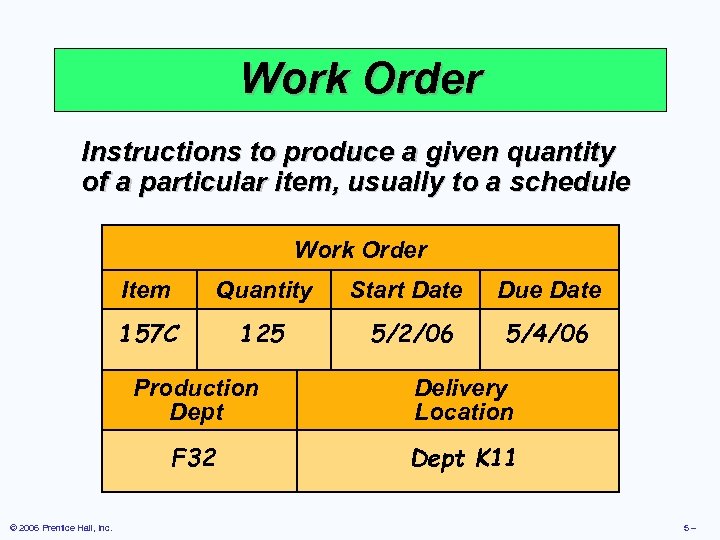 Work Order

Instructions to produce a given quantity of a particular item, usually to a schedule

Work Order

| Item | Quantity | Start Date | Due Date |
|---|---|---|---|
| 157C | 125 | 5/2/06 | 5/4/06 |

| Production Dept | Delivery Location |
|---|---|
| F32 | Dept K11 |

© 2006 Prentice Hall, Inc.

5 –